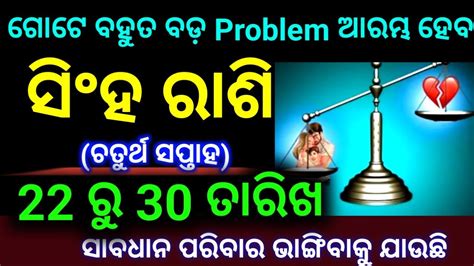 ଗୋଟେ ବହୁତ ବଡ଼ Problem ଆରମ୍ଭ ହେବ

ସିଂହ ରାଶି

(ଚତୁର୍ଥ ସପ୍ତାହ)

22 ରୁ 30 ତାରିଖ

ସାବଧାନ ପରିବାର ଭାଙ୍ଗିବାକୁ ଯାଉଛି